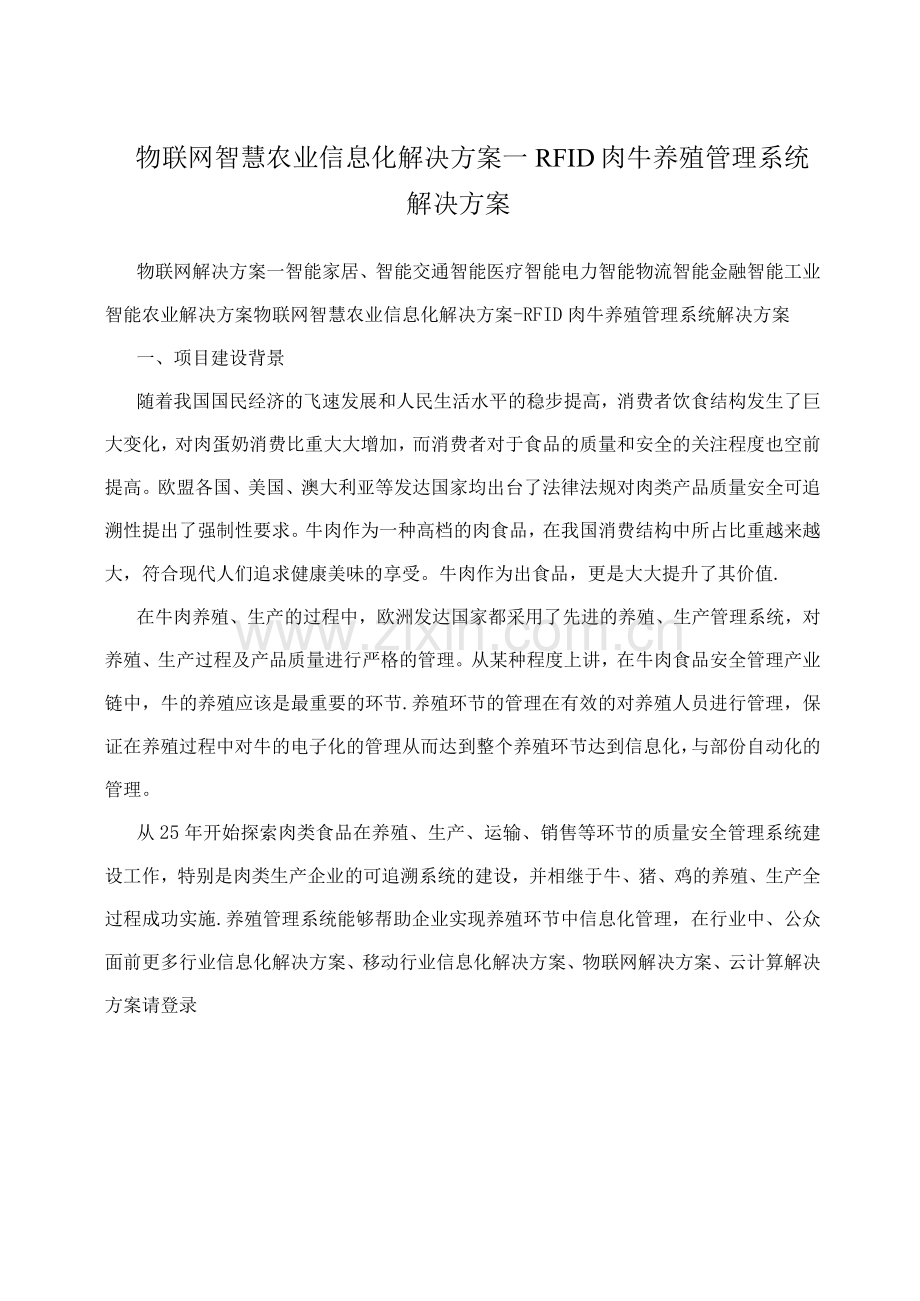 物联网智慧农业信息化解决方案一RFID肉牛养殖管理系统解决方案

物联网解决方案一智能家居、智能交通智能医疗智能电力智能物流智能金融智能工业智能农业解决方案物联网智慧农业信息化解决方案-RFID肉牛养殖管理系统解决方案

一、项目建设背景

随着我国国民经济的飞速发展和人民生活水平的稳步提高，消费者饮食结构发生了巨大变化，对肉蛋奶消费比重大大增加，而消费者对于食品的质量和安全的关注程度也空前提高。欧盟各国、美国、澳大利亚等发达国家均出台了法律法规对肉类产品质量安全可追溯性提出了强制性要求。牛肉作为一种高档的肉食品，在我国消费结构中所占比重越来越大，符合现代人们追求健康美味的享受。牛肉作为出食品，更是大大提升了其价值.

在牛肉养殖、生产的过程中，欧洲发达国家都采用了先进的养殖、生产管理系统，对养殖、生产过程及产品质量进行严格的管理。从某种程度上讲，在牛肉食品安全管理产业链中，牛的养殖应该是最重要的环节.养殖环节的管理在有效的对养殖人员进行管理，保证在养殖过程中对牛的电子化的管理从而达到整个养殖环节达到信息化，与部份自动化的管理。

从25年开始探索肉类食品在养殖、生产、运输、销售等环节的质量安全管理系统建设工作，特别是肉类生产企业的可追溯系统的建设，并相继于牛、猪、鸡的养殖、生产全过程成功实施.养殖管理系统能够帮助企业实现养殖环节中信息化管理，在行业中、公众面前更多行业信息化解决方案、移动行业信息化解决方案、物联网解决方案、云计算解决方案请登录

www.zixin.com.cn